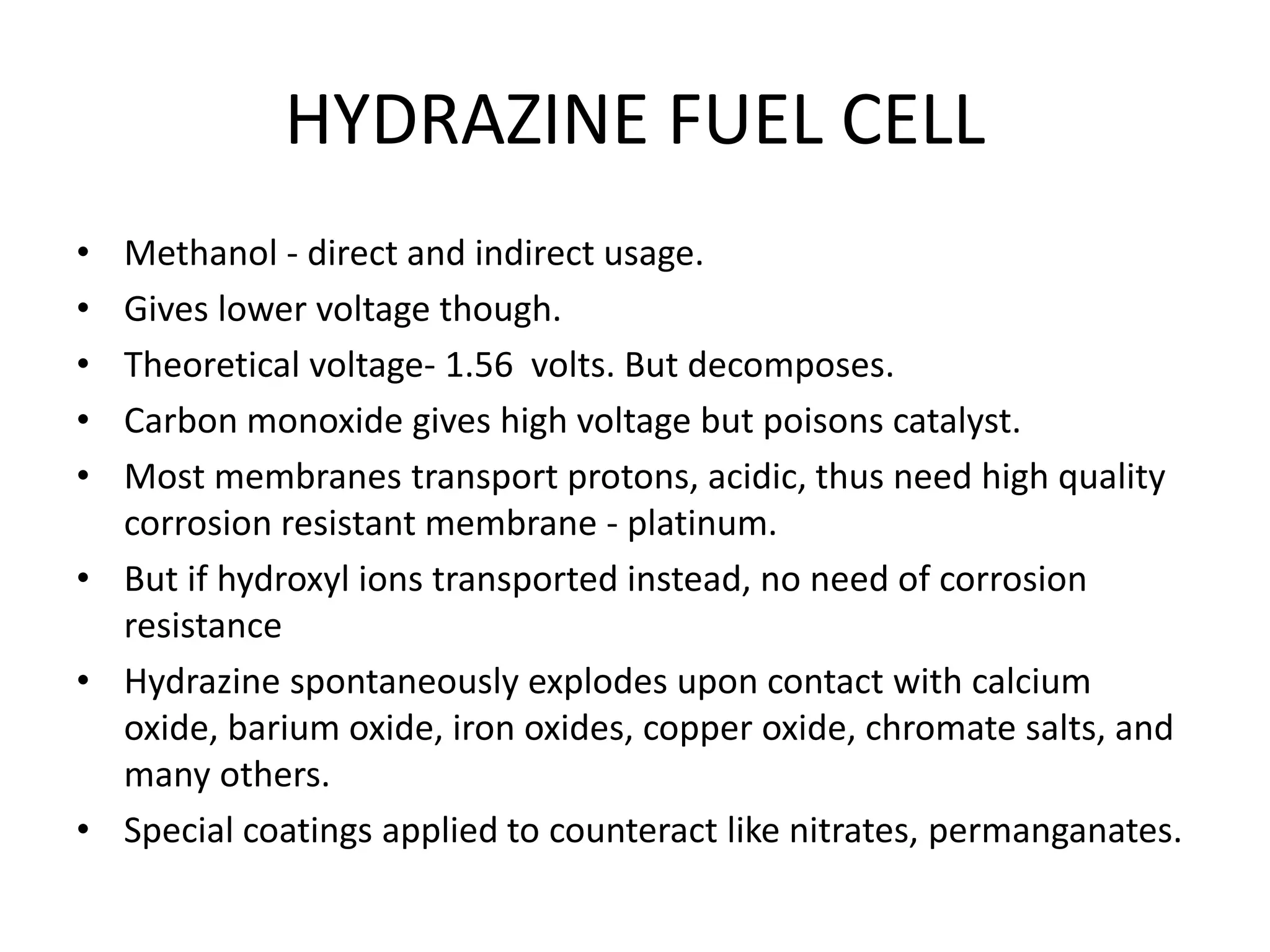 HYDRAZINE FUEL CELL

• Methanol - direct and indirect usage.
• Gives lower voltage though.
• Theoretical voltage- 1.56 volts. But decomposes.
• Carbon monoxide gives high voltage but poisons catalyst.
• Most membranes transport protons, acidic, thus need high quality corrosion resistant membrane - platinum.
• But if hydroxyl ions transported instead, no need of corrosion resistance
• Hydrazine spontaneously explodes upon contact with calcium oxide, barium oxide, iron oxides, copper oxide, chromate salts, and many others.
• Special coatings applied to counteract like nitrates, permanganates.